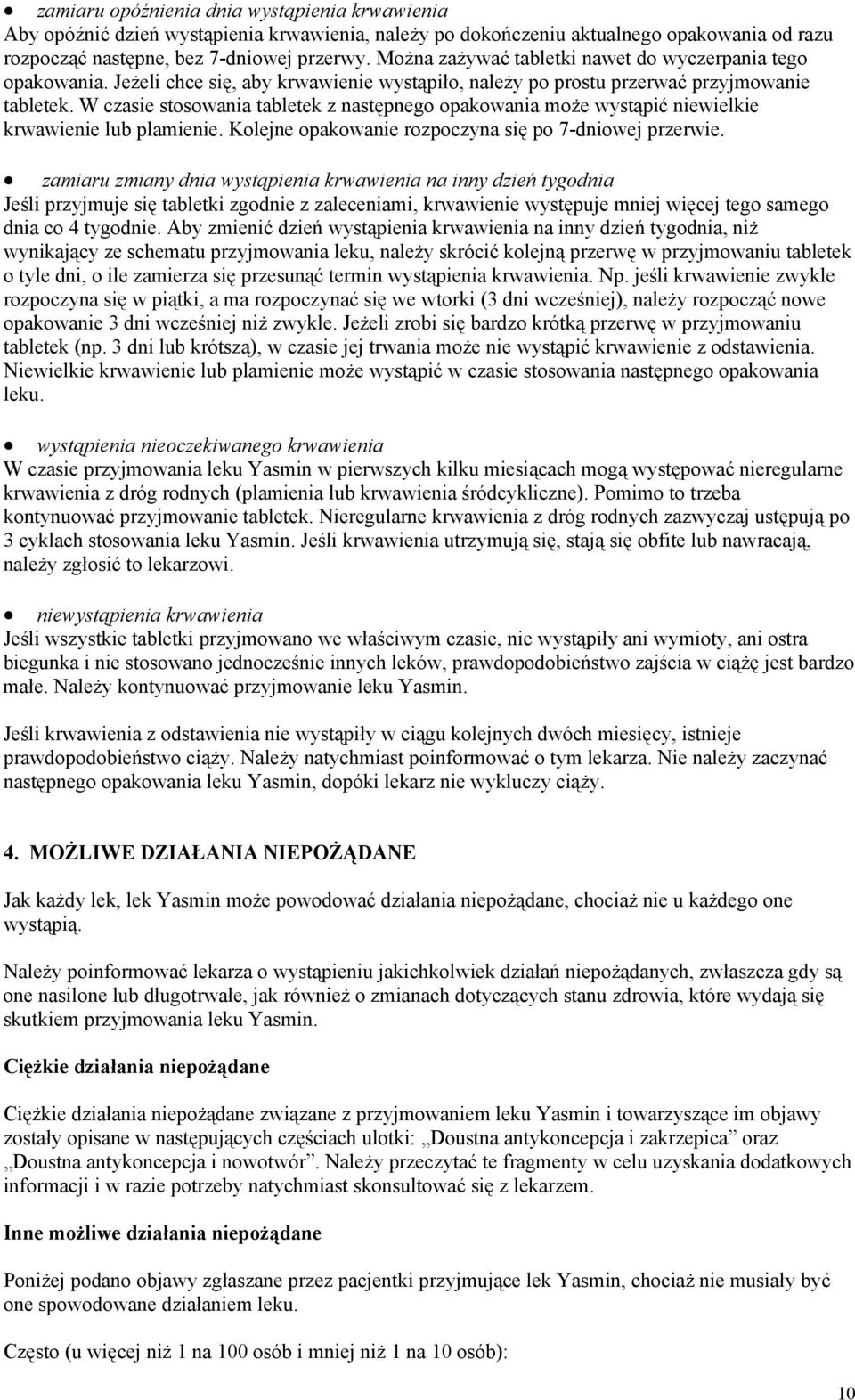 • zamiaru opóźnienia dnia wystąpienia krwawienia
Aby opóźnić dzień wystąpienia krwawienia, należy po dokończeniu aktualnego opakowania od razu rozpocząć następne, bez 7-dniowej przerwy. Można zażywać tabletki nawet do wyczerpania tego opakowania. Jeżeli chce się, aby krwawienie wystąpiło, należy po prostu przerwać przyjmowanie tabletek. W czasie stosowania tabletek z następnego opakowania może wystąpić niewielkie krwawienie lub plamienie. Kolejne opakowanie rozpoczyna się po 7-dniowej przerwie.

• zamiaru zmiany dnia wystąpienia krwawienia na inny dzień tygodnia
Jeśli przyjmuje się tabletki zgodnie z zaleceniami, krwawienie występuje mniej więcej tego samego dnia co 4 tygodnie. Aby zmienić dzień wystąpienia krwawienia na inny dzień tygodnia, niż wynikający ze schematu przyjmowania leku, należy skrócić kolejną przerwę w przyjmowaniu tabletek o tyle dni, o ile zamierza się przesunąć termin wystąpienia krwawienia. Np. jeśli krwawienie zwykle rozpoczyna się w piątki, a ma rozpoczynać się we wtorki (3 dni wcześniej), należy rozpocząć nowe opakowanie 3 dni wcześniej niż zwykle. Jeżeli zrobi się bardzo krótką przerwę w przyjmowaniu tabletek (np. 3 dni lub krótszą), w czasie jej trwania może nie wystąpić krwawienie z odstawienia. Niewielkie krwawienie lub plamienie może wystąpić w czasie stosowania następnego opakowania leku.

• wystąpienia nieoczekiwanego krwawienia
W czasie przyjmowania leku Yasmin w pierwszych kilku miesiącach mogą występować nieregularne krwawienia z dróg rodnych (plamienia lub krwawienia śródcykliczne). Pomimo to trzeba kontynuować przyjmowanie tabletek. Nieregularne krwawienia z dróg rodnych zazwyczaj ustępują po 3 cyklach stosowania leku Yasmin. Jeśli krwawienia utrzymują się, stają się obfite lub nawracają, należy zgłosić to lekarzowi.

• niewystąpienia krwawienia
Jeśli wszystkie tabletki przyjmowano we właściwym czasie, nie wystąpiły ani wymioty, ani ostra biegunka i nie stosowano jednocześnie innych leków, prawdopodobieństwo zajścia w ciążę jest bardzo małe. Należy kontynuować przyjmowanie leku Yasmin.

Jeśli krwawienia z odstawienia nie wystąpiły w ciągu kolejnych dwóch miesięcy, istnieje prawdopodobieństwo ciąży. Należy natychmiast poinformować o tym lekarza. Nie należy zaczynać następnego opakowania leku Yasmin, dopóki lekarz nie wykluczy ciąży.

4. MOŻLIWE DZIAŁANIA NIEPOŻĄDANE

Jak każdy lek, lek Yasmin może powodować działania niepożądane, chociaż nie u każdego one wystąpią.

Należy poinformować lekarza o wystąpieniu jakichkolwiek działań niepożądanych, zwłaszcza gdy są one nasilone lub długotrwałe, jak również o zmianach dotyczących stanu zdrowia, które wydają się skutkiem przyjmowania leku Yasmin.

Ciężkie działania niepożądane

Ciężkie działania niepożądane związane z przyjmowaniem leku Yasmin i towarzyszące im objawy zostały opisane w następujących częściach ulotki: „Doustna antykoncepcja i zakrzepica” oraz „Doustna antykoncepcja i nowotwór”. Należy przeczytać te fragmenty w celu uzyskania dodatkowych informacji i w razie potrzeby natychmiast skonsultować się z lekarzem.

Inne możliwe działania niepożądane

Poniżej podano objawy zgłaszane przez pacjentki przyjmujące lek Yasmin, chociaż nie musiały być one spowodowane działaniem leku.

Często (u więcej niż 1 na 100 osób i mniej niż 1 na 10 osób):

10